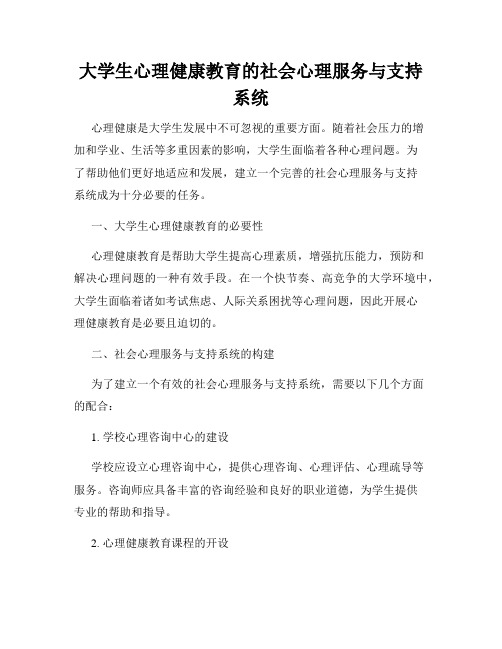 大学生心理健康教育的社会心理服务与支持系统

心理健康是大学生发展中不可忽视的重要方面。随着社会压力的增加和学业、生活等多重因素的影响，大学生面临着各种心理问题。为了帮助他们更好地适应和发展，建立一个完善的社会心理服务与支持系统成为十分必要的任务。

一、大学生心理健康教育的必要性

心理健康教育是帮助大学生提高心理素质，增强抗压能力，预防和解决心理问题的一种有效手段。在一个快节奏、高竞争的大学环境中，大学生面临着诸如考试焦虑、人际关系困扰等心理问题，因此开展心理健康教育是必要且迫切的。

二、社会心理服务与支持系统的构建

为了建立一个有效的社会心理服务与支持系统，需要以下几个方面的配合：

1. 学校心理咨询中心的建设

学校应设立心理咨询中心，提供心理咨询、心理评估、心理疏导等服务。咨询师应具备丰富的咨询经验和良好的职业道德，为学生提供专业的帮助和指导。

2. 心理健康教育课程的开设